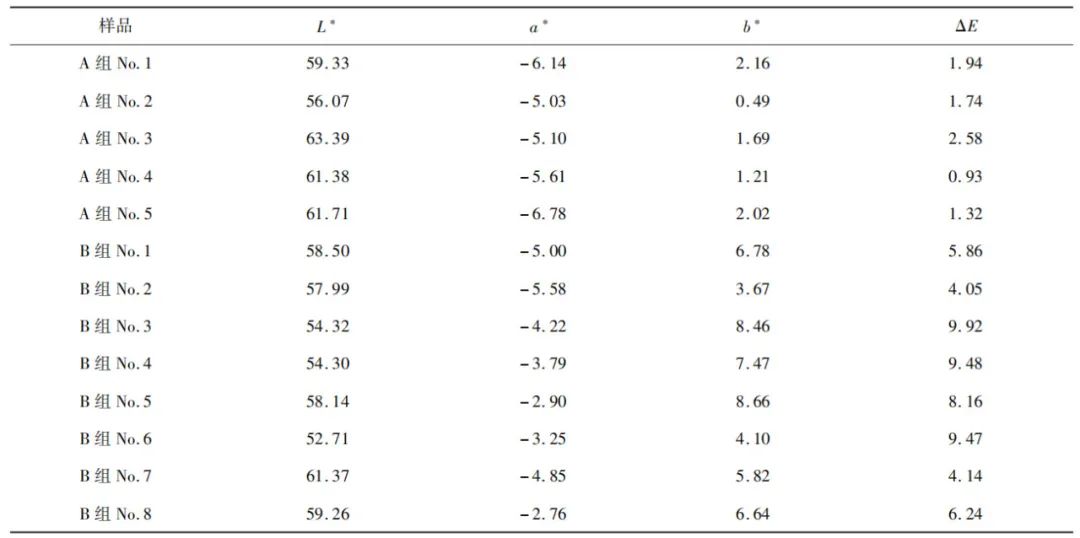 | 样品 | $L^*$ | $a^*$ | $b^*$ | $\Delta E$ |
|---|---|---|---|---|
| A 组 No. 1 | 59.33 | −6.14 | 2.16 | 1.94 |
| A 组 No. 2 | 56.07 | −5.03 | 0.49 | 1.74 |
| A 组 No. 3 | 63.39 | −5.10 | 1.69 | 2.58 |
| A 组 No. 4 | 61.38 | −5.61 | 1.21 | 0.93 |
| A 组 No. 5 | 61.71 | −6.78 | 2.02 | 1.32 |
| B 组 No. 1 | 58.50 | −5.00 | 6.78 | 5.86 |
| B 组 No. 2 | 57.99 | −5.58 | 3.67 | 4.05 |
| B 组 No. 3 | 54.32 | −4.22 | 8.46 | 9.92 |
| B 组 No. 4 | 54.30 | −3.79 | 7.47 | 9.48 |
| B 组 No. 5 | 58.14 | −2.90 | 8.66 | 8.16 |
| B 组 No. 6 | 52.71 | −3.25 | 4.10 | 9.47 |
| B 组 No. 7 | 61.37 | −4.85 | 5.82 | 4.14 |
| B 组 No. 8 | 59.26 | −2.76 | 6.64 | 6.24 |